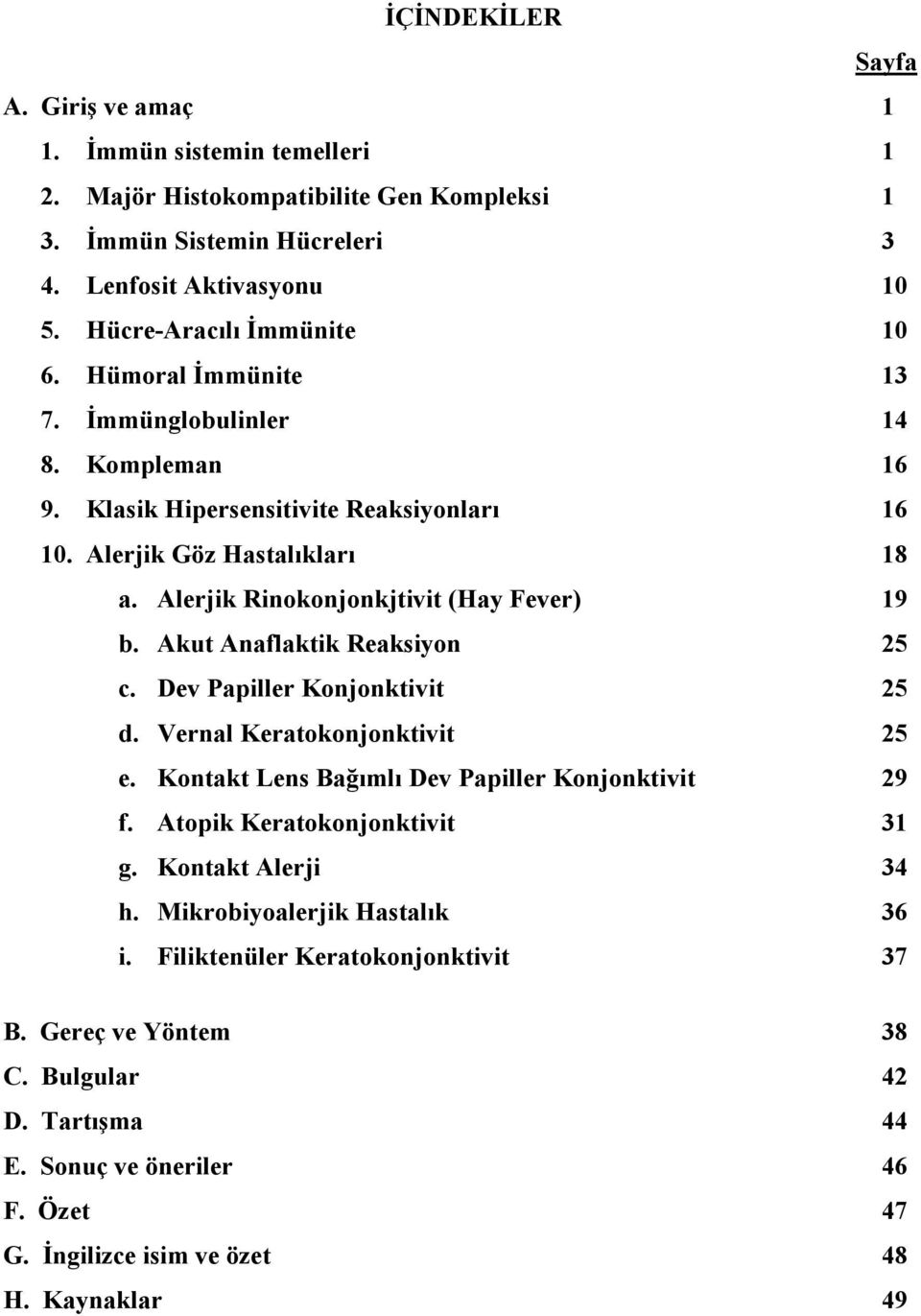 İÇİNDEKİLER

Sayfa

A. Giriş ve amaç 1
1. İmmün sistemin temelleri 1
2. Majör Histokompatibilite Gen Kompleksi 1
3. İmmün Sistemin Hücreleri 3
4. Lenfosit Aktivasyonu 10
5. Hücre-Aracılı İmmünite 10
6. Hümoral İmmünite 13
7. İmmünglobulinler 14
8. Kompleman 16
9. Klasik Hipersensitivite Reaksiyonları 16
10. Alerjik Göz Hastalıkları 18
a. Alerjik Rinokonjonkjtivit (Hay Fever) 19
b. Akut Anaflaktik Reaksiyon 25
c. Dev Papiller Konjonktivit 25
d. Vernal Keratokonjonktivit 25
e. Kontakt Lens Bağımlı Dev Papiller Konjonktivit 29
f. Atopik Keratokonjonktivit 31
g. Kontakt Alerji 34
h. Mikrobiyoalerjik Hastalık 36
i. Filiktenüler Keratokonjonktivit 37

B. Gereç ve Yöntem 38
C. Bulgular 42
D. Tartışma 44
E. Sonuç ve öneriler 46
F. Özet 47
G. İngilizce isim ve özet 48
H. Kaynaklar 49